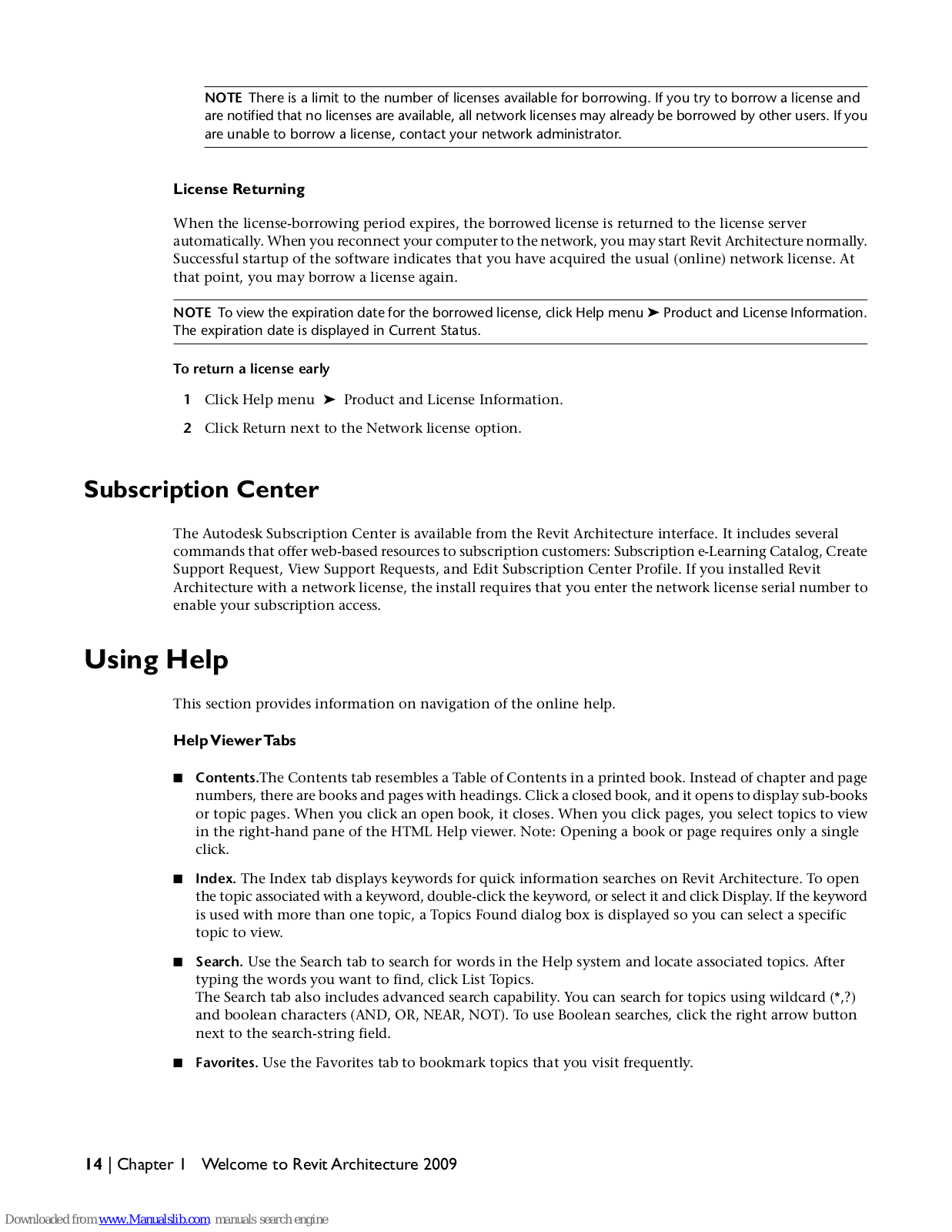 NOTE There is a limit to the number of licenses available for borrowing. If you try to borrow a license and are notified that no licenses are available, all network licenses may already be borrowed by other users. If you are unable to borrow a license, contact your network administrator.

License Returning

When the license-borrowing period expires, the borrowed license is returned to the license server automatically. When you reconnect your computer to the network, you may start Revit Architecture normally. Successful startup of the software indicates that you have acquired the usual (online) network license. At that point, you may borrow a license again.

NOTE To view the expiration date for the borrowed license, click Help menu ➤ Product and License Information. The expiration date is displayed in Current Status.

To return a license early

1 Click Help menu ➤ Product and License Information.

2 Click Return next to the Network license option.

Subscription Center

The Autodesk Subscription Center is available from the Revit Architecture interface. It includes several commands that offer web-based resources to subscription customers: Subscription e-Learning Catalog, Create Support Request, View Support Requests, and Edit Subscription Center Profile. If you installed Revit Architecture with a network license, the install requires that you enter the network license serial number to enable your subscription access.

Using Help

This section provides information on navigation of the online help.

Help Viewer Tabs

■ Contents.The Contents tab resembles a Table of Contents in a printed book. Instead of chapter and page numbers, there are books and pages with headings. Click a closed book, and it opens to display sub-books or topic pages. When you click an open book, it closes. When you click pages, you select topics to view in the right-hand pane of the HTML Help viewer. Note: Opening a book or page requires only a single click.

■ Index. The Index tab displays keywords for quick information searches on Revit Architecture. To open the topic associated with a keyword, double-click the keyword, or select it and click Display. If the keyword is used with more than one topic, a Topics Found dialog box is displayed so you can select a specific topic to view.

■ Search. Use the Search tab to search for words in the Help system and locate associated topics. After typing the words you want to find, click List Topics.
The Search tab also includes advanced search capability. You can search for topics using wildcard (*,?) and boolean characters (AND, OR, NEAR, NOT). To use Boolean searches, click the right arrow button next to the search-string field.

■ Favorites. Use the Favorites tab to bookmark topics that you visit frequently.

14 | Chapter 1 Welcome to Revit Architecture 2009

Downloaded from www.Manualslib.com manuals search engine